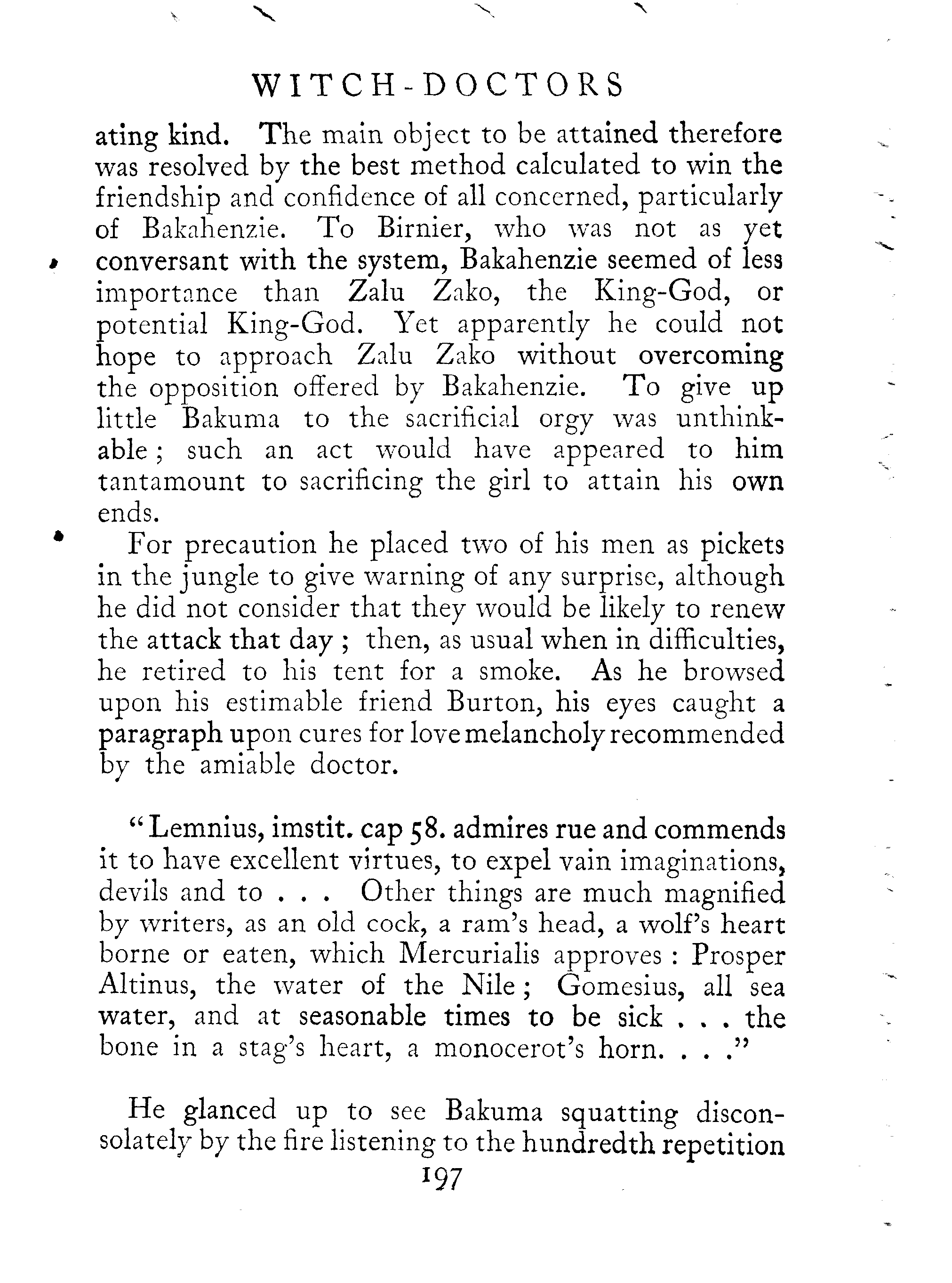 WITCH-DOCTORS

ating kind. The main object to be attained therefore was resolved by the best method calculated to win the friendship and confidence of all concerned, particularly of Bakahenzie. To Birnier, who was not as yet conversant with the system, Bakahenzie seemed of less importance than Zalu Zako, the King-God, or potential King-God. Yet apparently he could not hope to approach Zalu Zako without overcoming the opposition offered by Bakahenzie. To give up little Bakuma to the sacrificial orgy was unthinkable; such an act would have appeared to him tantamount to sacrificing the girl to attain his own ends.

For precaution he placed two of his men as pickets in the jungle to give warning of any surprise, although he did not consider that they would be likely to renew the attack that day; then, as usual when in difficulties, he retired to his tent for a smoke. As he browsed upon his estimable friend Burton, his eyes caught a paragraph upon cures for love melancholy recommended by the amiable doctor.

"Lemnius, imstit. cap 58. admires rue and commends it to have excellent virtues, to expel vain imaginations, devils and to . . . Other things are much magnified by writers, as an old cock, a ram's head, a wolf's heart borne or eaten, which Mercurialis approves: Prosper Altinus, the water of the Nile; Gomesius, all sea water, and at seasonable times to be sick . . . the bone in a stag's heart, a monocerot's horn. . . ."

He glanced up to see Bakuma squatting disconsolately by the fire listening to the hundredth repetition

197